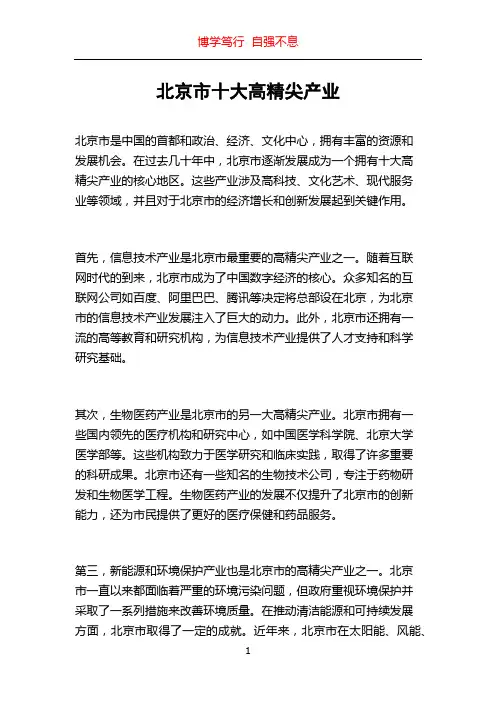 博学笃行 自强不息

北京市十大高精尖产业

北京市是中国的首都和政治、经济、文化中心，拥有丰富的资源和发展机会。在过去几十年中，北京市逐渐发展成为一个拥有十大高精尖产业的核心地区。这些产业涉及高科技、文化艺术、现代服务业等领域，并且对于北京市的经济增长和创新发展起到关键作用。

首先，信息技术产业是北京市最重要的高精尖产业之一。随着互联网时代的到来，北京市成为了中国数字经济的核心。众多知名的互联网公司如百度、阿里巴巴、腾讯等决定将总部设在北京，为北京市的信息技术产业发展注入了巨大的动力。此外，北京市还拥有一流的高等教育和研究机构，为信息技术产业提供了人才支持和科学研究基础。

其次，生物医药产业是北京市的另一大高精尖产业。北京市拥有一些国内领先的医疗机构和研究中心，如中国医学科学院、北京大学医学部等。这些机构致力于医学研究和临床实践，取得了许多重要的科研成果。北京市还有一些知名的生物技术公司，专注于药物研发和生物医学工程。生物医药产业的发展不仅提升了北京市的创新能力，还为市民提供了更好的医疗保健和药品服务。

第三，新能源和环境保护产业也是北京市的高精尖产业之一。北京市一直以来都面临着严重的环境污染问题，但政府重视环境保护并采取了一系列措施来改善环境质量。在推动清洁能源和可持续发展方面，北京市取得了一定的成就。近年来，北京市在太阳能、风能、

1